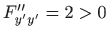 $F''_{y'y'} = 2 > 0$